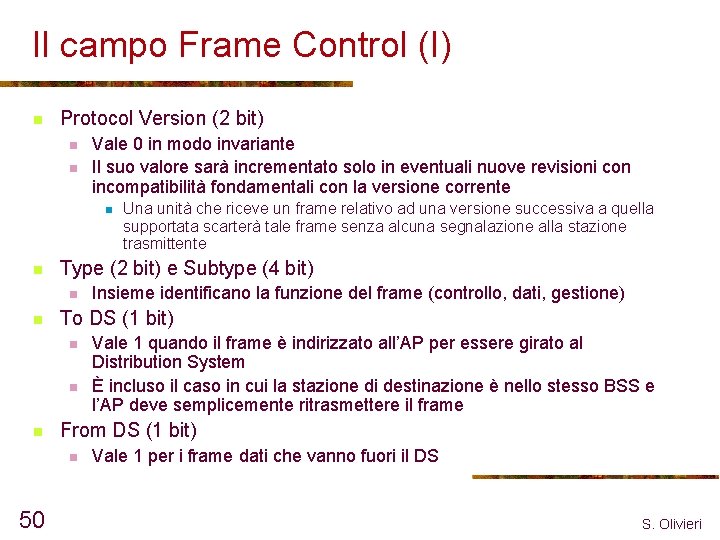 Il campo Frame Control (I)

Protocol Version (2 bit)

Vale 0 in modo invariante

Il suo valore sarà incrementato solo in eventuali nuove revisioni con incompatibilità fondamentali con la versione corrente

Una unità che riceve un frame relativo ad una versione successiva a quella supportata scarterà tale frame senza alcuna segnalazione alla stazione trasmittente

Type (2 bit) e Subtype (4 bit)

Insieme identificano la funzione del frame (controllo, dati, gestione)

To DS (1 bit)

Vale 1 quando il frame è indirizzato all'AP per essere girato al Distribution System

È incluso il caso in cui la stazione di destinazione è nello stesso BSS e l'AP deve semplicemente ritrasmettere il frame

From DS (1 bit)

Vale 1 per i frame dati che vanno fuori il DS

50

S. Olivieri